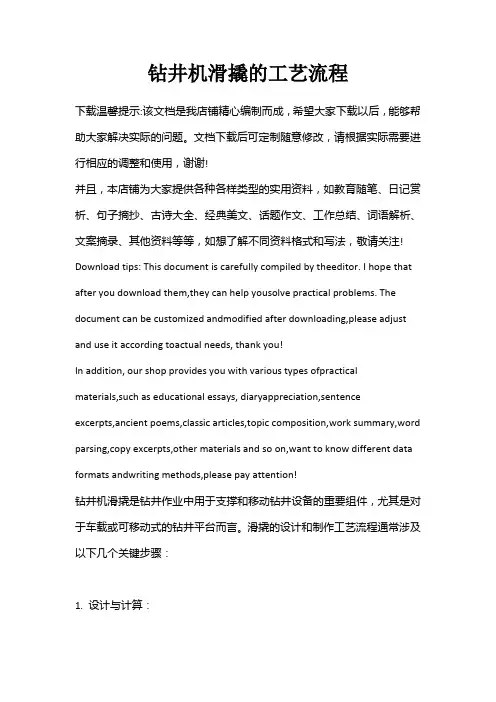 钻井机滑撬的工艺流程

下载温馨提示:该文档是我店铺精心编制而成，希望大家下载以后，能够帮助大家解决实际的问题。文档下载后可定制随意修改，请根据实际需要进行相应的调整和使用，谢谢!

并且，本店铺为大家提供各种各样类型的实用资料，如教育随笔、日记赏析、句子摘抄、古诗大全、经典美文、话题作文、工作总结、词语解析、文案摘录、其他资料等等，如想了解不同资料格式和写法，敬请关注!

Download tips: This document is carefully compiled by theeditor. I hope that after you download them,they can help yousolve practical problems. The document can be customized andmodified after downloading,please adjust and use it according toactual needs, thank you!

In addition, our shop provides you with various types ofpractical materials,such as educational essays, diaryappreciation,sentence excerpts,ancient poems,classic articles,topic composition,work summary,word parsing,copy excerpts,other materials and so on,want to know different data formats andwriting methods,please pay attention!

钻井机滑撬是钻井作业中用于支撑和移动钻井设备的重要组件，尤其是对于车载或可移动式的钻井平台而言。滑撬的设计和制作工艺流程通常涉及以下几个关键步骤：

1. 设计与计算：